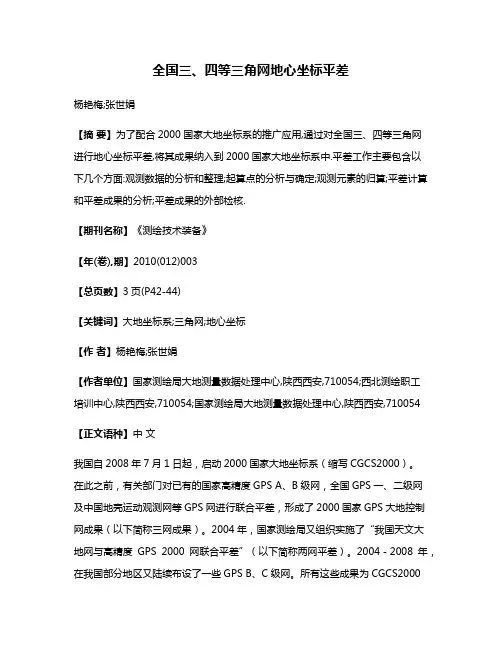 全国三、四等三角网地心坐标平差

杨艳梅;张世娟

【摘 要】为了配合 2000 国家大地坐标系的推广应用,通过对全国三、四等三角网进行地心坐标平差,将其成果纳入到 2000 国家大地坐标系中.平差工作主要包含以下几个方面:观测数据的分析和整理;起算点的分析与确定;观测元素的归算;平差计算和平差成果的分析;平差成果的外部检核.

【期刊名称】《测绘技术装备》

【年(卷),期】2010(012)003

【总页数】3 页(P42-44)

【关键词】大地坐标系;三角网;地心坐标

【作 者】杨艳梅;张世娟

【作者单位】国家测绘局大地测量数据处理中心,陕西西安,710054;西北测绘职工培训中心,陕西西安,710054;国家测绘局大地测量数据处理中心,陕西西安,710054

【正文语种】中 文

我国自 2008 年 7 月 1 日起，启动 2000 国家大地坐标系（缩写 CGCS2000）。在此之前，有关部门对已有的国家高精度 GPS A、B 级网，全国 GPS 一、二级网及中国地壳运动观测网等 GPS 网进行联合平差，形成了 2000 国家 GPS 大地控制网成果（以下简称三网成果）。2004 年，国家测绘局又组织实施了“我国天文大地网与高精度 GPS 2000 网联合平差”（以下简称两网平差）。2004 - 2008 年，在我国部分地区又陆续布设了一些 GPS B、C 级网。所有这些成果为 CGCS2000